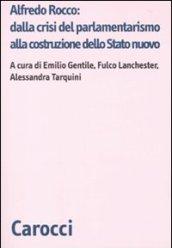 Alfredo Rocco:
dalla crisi del parlamentarismo
alla costruzione dello Stato nuovo

A cura di Emilio Gentile, Fulco Lanchester, Alessandra Tarquini

Carocci